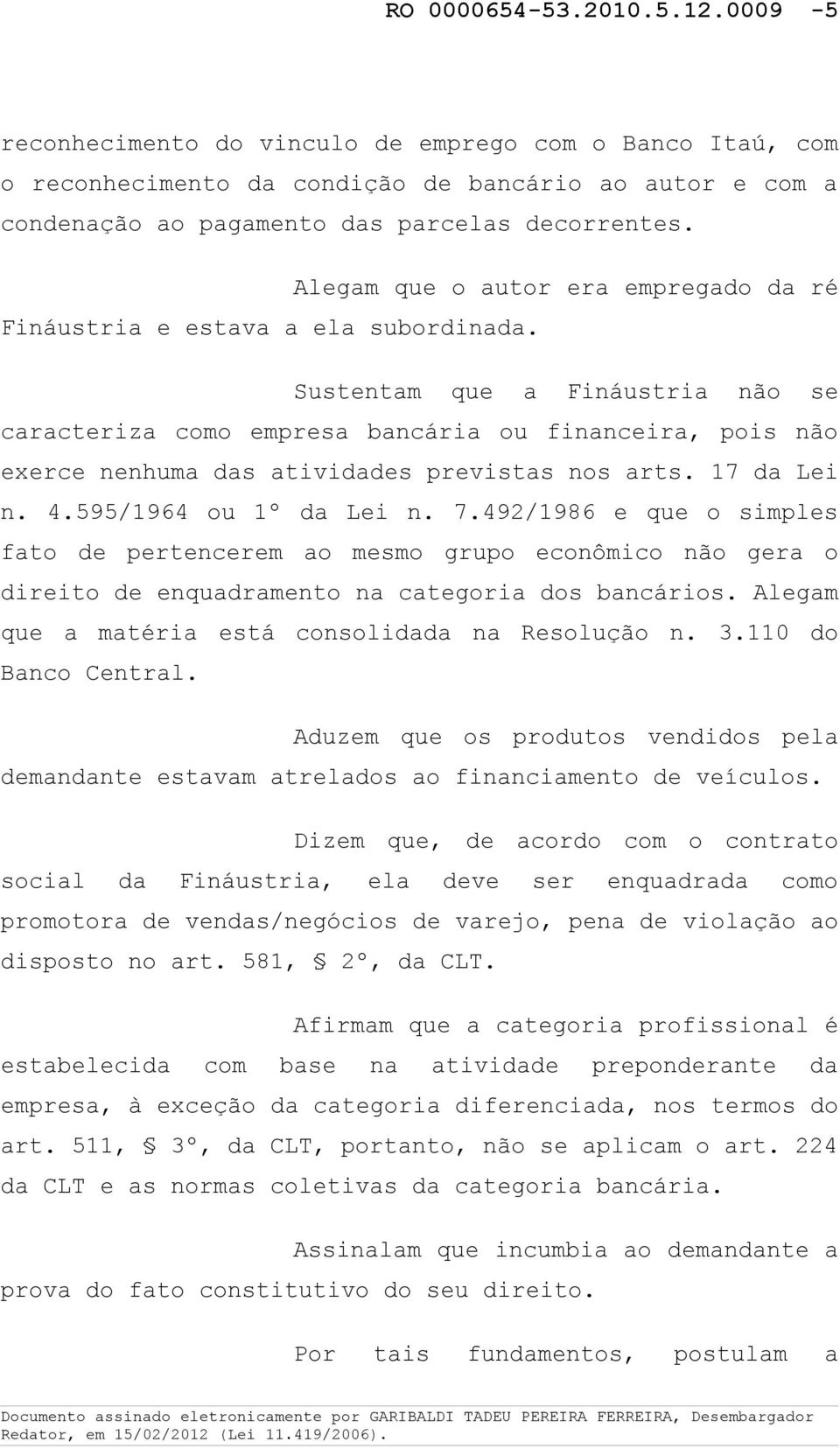 RO 0000654-53.2010.5.12.0009 -5

reconhecimento do vinculo de emprego com o Banco Itaú, com o reconhecimento da condição de bancário ao autor e com a condenação ao pagamento das parcelas decorrentes.

Alegam que o autor era empregado da ré Fináustria e estava a ela subordinada.

Sustentam que a Fináustria não se caracteriza como empresa bancária ou financeira, pois não exerce nenhuma das atividades previstas nos arts. 17 da Lei n. 4.595/1964 ou 1º da Lei n. 7.492/1986 e que o simples fato de pertencerem ao mesmo grupo econômico não gera o direito de enquadramento na categoria dos bancários. Alegam que a matéria está consolidada na Resolução n. 3.110 do Banco Central.

Aduzem que os produtos vendidos pela demandante estavam atrelados ao financiamento de veículos.

Dizem que, de acordo com o contrato social da Fináustria, ela deve ser enquadrada como promotora de vendas/negócios de varejo, pena de violação ao disposto no art. 581, § 2º, da CLT.

Afirmam que a categoria profissional é estabelecida com base na atividade preponderante da empresa, à exceção da categoria diferenciada, nos termos do art. 511, § 3º, da CLT, portanto, não se aplicam o art. 224 da CLT e as normas coletivas da categoria bancária.

Assinalam que incumbia ao demandante a prova do fato constitutivo do seu direito.

Por tais fundamentos, postulam a

Documento assinado eletronicamente por GARIBALDI TADEU PEREIRA FERREIRA, Desembargador Redator, em 15/02/2012 (Lei 11.419/2006).